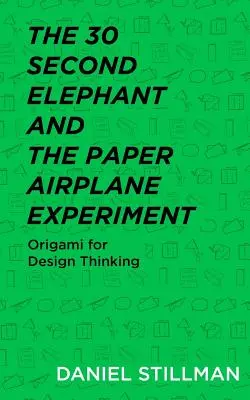 THE 30 SECOND ELEPHANT AND THE PAPER AIRPLANE EXPERIMENT

Origami for Design Thinking

DANIEL STILLMAN